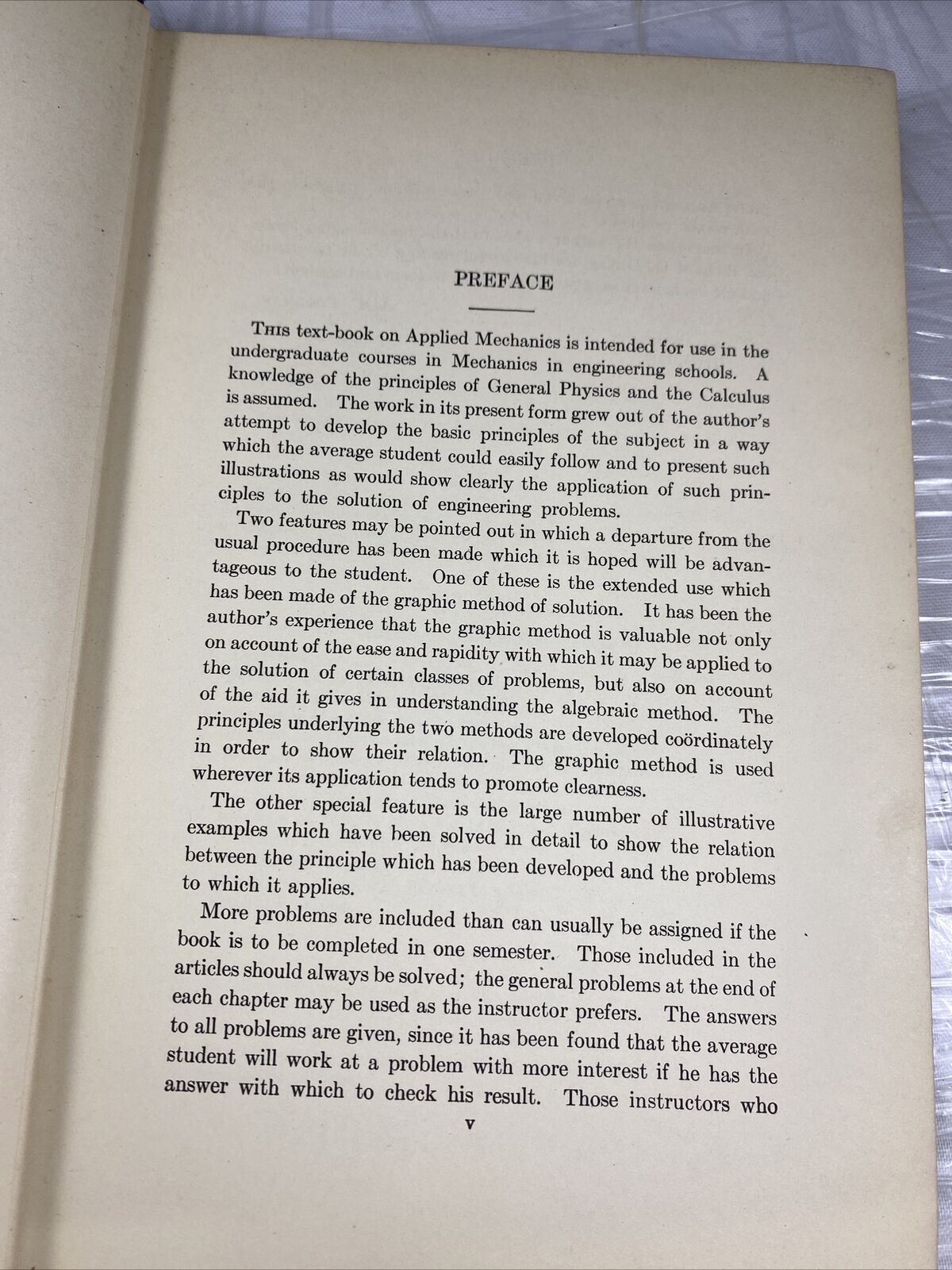 PREFACE

This text-book on Applied Mechanics is intended for use in the undergraduate courses in Mechanics in engineering schools. A knowledge of the principles of General Physics and the Calculus is assumed. The work in its present form grew out of the author's attempt to develop the basic principles of the subject in a way which the average student could easily follow and to present such illustrations as would show clearly the application of such principles to the solution of engineering problems.

Two features may be pointed out in which a departure from the usual procedure has been made which it is hoped will be advantageous to the student. One of these is the extended use which has been made of the graphic method of solution. It has been the author's experience that the graphic method is valuable not only on account of the ease and rapidity with which it may be applied to the solution of certain classes of problems, but also on account of the aid it gives in understanding the algebraic method. The principles underlying the two methods are developed coördinately in order to show their relation. The graphic method is used wherever its application tends to promote clearness.

The other special feature is the large number of illustrative examples which have been solved in detail to show the relation between the principle which has been developed and the problems to which it applies.

More problems are included than can usually be assigned if the book is to be completed in one semester. Those included in the articles should always be solved; the general problems at the end of each chapter may be used as the instructor prefers. The answers to all problems are given, since it has been found that the average student will work at a problem with more interest if he has the answer with which to check his result. Those instructors who

v